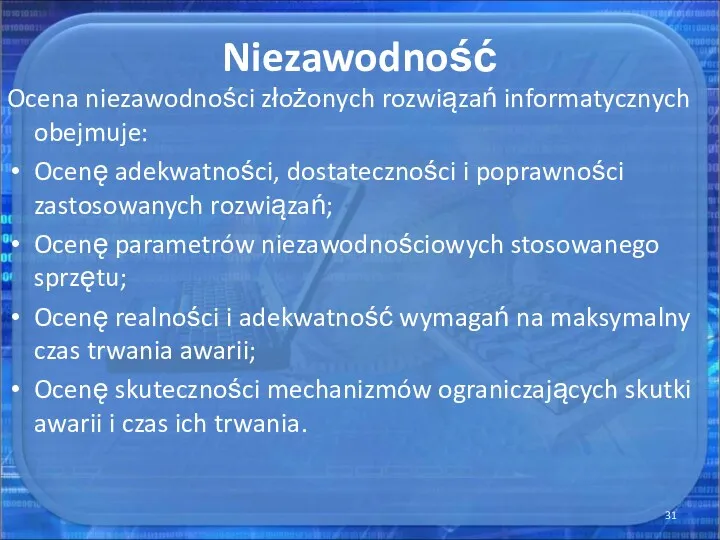 Niezawodność

Ocena niezawodności złożonych rozwiązań informatycznych obejmuje:

• Ocenę adekwatności, dostateczności i poprawności zastosowanych rozwiązań;
• Ocenę parametrów niezawodnościowych stosowanego sprzętu;
• Ocenę realności i adekwatność wymagań na maksymalny czas trwania awarii;
• Ocenę skuteczności mechanizmów ograniczających skutki awarii i czas ich trwania.

31